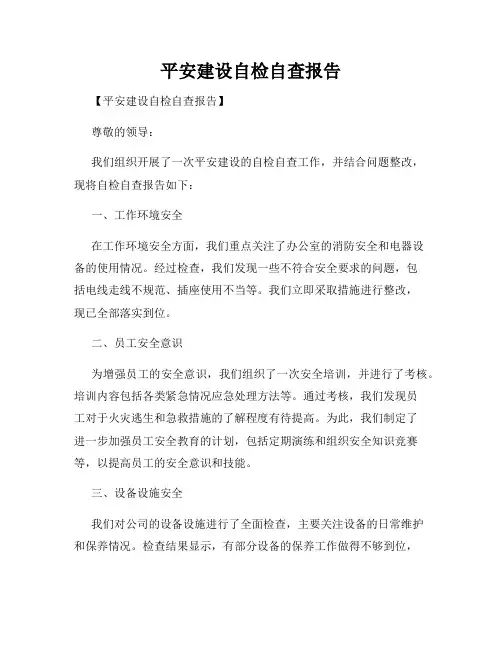 平安建设自检自查报告

【平安建设自检自查报告】

尊敬的领导：

我们组织开展了一次平安建设的自检自查工作，并结合问题整改，现将自检自查报告如下：

一、工作环境安全

在工作环境安全方面，我们重点关注了办公室的消防安全和电器设备的使用情况。经过检查，我们发现一些不符合安全要求的问题，包括电线走线不规范、插座使用不当等。我们立即采取措施进行整改，现已全部落实到位。

二、员工安全意识

为增强员工的安全意识，我们组织了一次安全培训，并进行了考核。培训内容包括各类紧急情况应急处理方法等。通过考核，我们发现员工对于火灾逃生和急救措施的了解程度有待提高。为此，我们制定了进一步加强员工安全教育的计划，包括定期演练和组织安全知识竞赛等，以提高员工的安全意识和技能。

三、设备设施安全

我们对公司的设备设施进行了全面检查，主要关注设备的日常维护和保养情况。检查结果显示，有部分设备的保养工作做得不够到位，